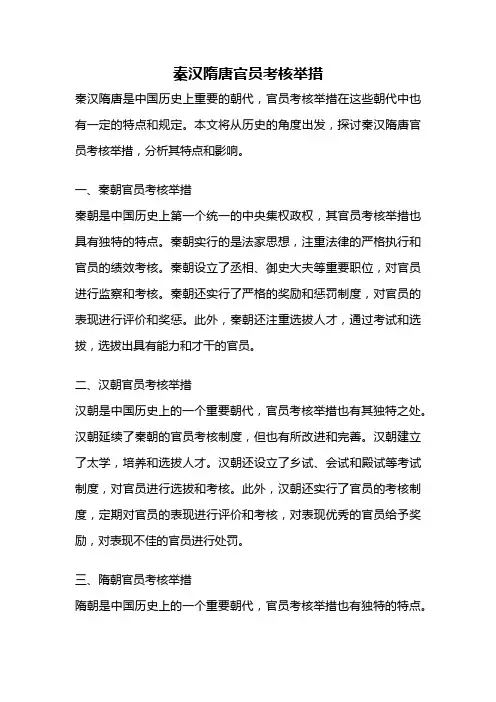 秦汉隋唐官员考核举措

秦汉隋唐是中国历史上重要的朝代，官员考核举措在这些朝代中也有一定的特点和规定。本文将从历史的角度出发，探讨秦汉隋唐官员考核举措，分析其特点和影响。

一、秦朝官员考核举措

秦朝是中国历史上第一个统一的中央集权政权，其官员考核举措也具有独特的特点。秦朝实行的是法家思想，注重法律的严格执行和官员的绩效考核。秦朝设立了丞相、御史大夫等重要职位，对官员进行监察和考核。秦朝还实行了严格的奖励和惩罚制度，对官员的表现进行评价和奖惩。此外，秦朝还注重选拔人才，通过考试和选拔，选拔出具有能力和才干的官员。

二、汉朝官员考核举措

汉朝是中国历史上的一个重要朝代，官员考核举措也有其独特之处。汉朝延续了秦朝的官员考核制度，但也有所改进和完善。汉朝建立了太学，培养和选拔人才。汉朝还设立了乡试、会试和殿试等考试制度，对官员进行选拔和考核。此外，汉朝还实行了官员的考核制度，定期对官员的表现进行评价和考核，对表现优秀的官员给予奖励，对表现不佳的官员进行处罚。

三、隋朝官员考核举措

隋朝是中国历史上的一个重要朝代，官员考核举措也有独特的特点。